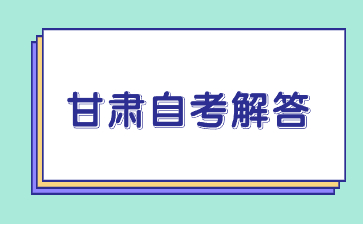 甘肃自考解答